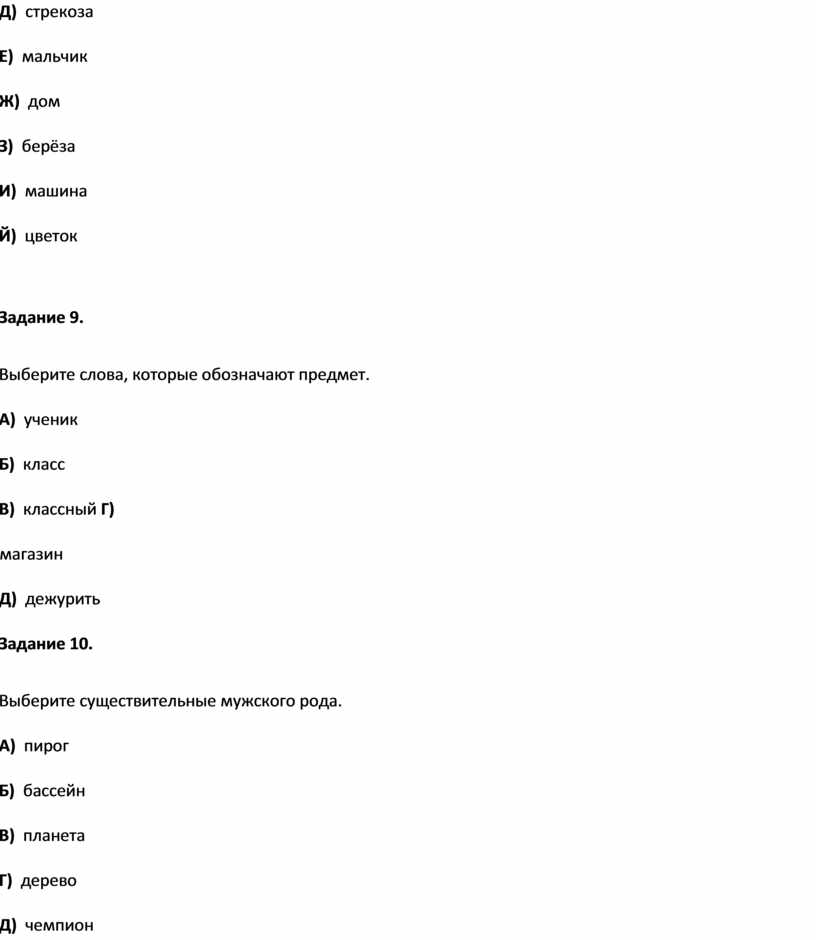 Д) стрекоза

Е) мальчик

Ж) дом

З) берёза

И) машина

Й) цветок

Задание 9.

Выберите слова, которые обозначают предмет.

А) ученик

Б) класс

В) классный Г)

магазин

Д) дежурить

Задание 10.

Выберите существительные мужского рода.

А) пирог

Б) бассейн

В) планета

Г) дерево

Д) чемпион